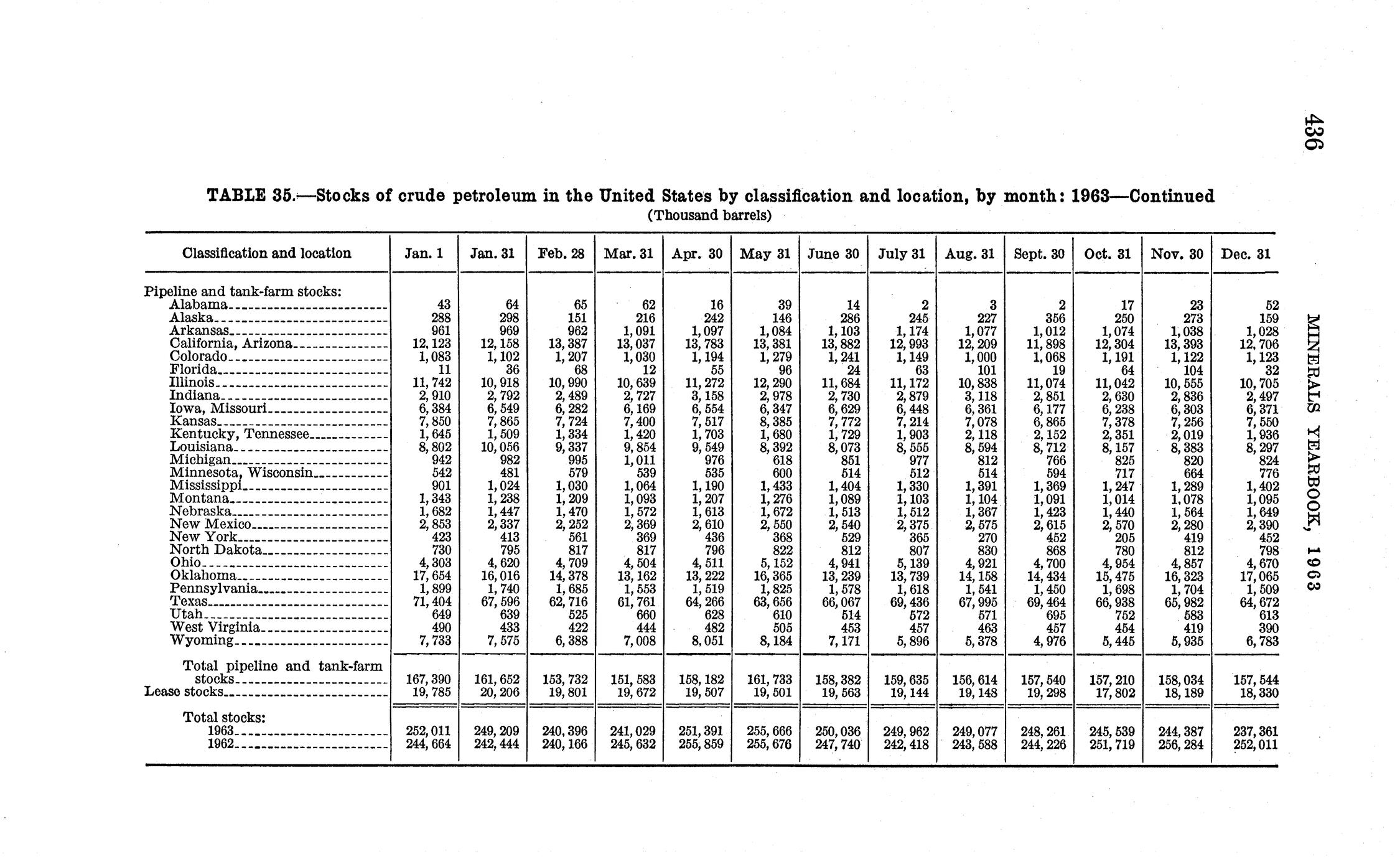 436

MINERALS YEARBOOK, 1963

TABLE 35.—Stocks of crude petroleum in the United States by classification and location, by month: 1963—Continued
(Thousand barrels)

| Classification and location | Jan. 1 | Jan. 31 | Feb. 28 | Mar. 31 | Apr. 30 | May 31 | June 30 | July 31 | Aug. 31 | Sept. 30 | Oct. 31 | Nov. 30 | Dec. 31 |
|---|---|---|---|---|---|---|---|---|---|---|---|---|---|
| Pipeline and tank-farm stocks: | | | | | | | | | | | | | |
| Alabama | 43 | 64 | 65 | 62 | 16 | 39 | 14 | 2 | 3 | 2 | 17 | 23 | 52 |
| Alaska | 288 | 298 | 151 | 216 | 242 | 146 | 286 | 245 | 227 | 356 | 250 | 273 | 159 |
| Arkansas | 961 | 969 | 962 | 1,091 | 1,097 | 1,084 | 1,103 | 1,174 | 1,077 | 1,012 | 1,074 | 1,038 | 1,028 |
| California, Arizona | 12,123 | 12,158 | 13,387 | 13,037 | 13,783 | 13,381 | 13,882 | 12,993 | 12,209 | 11,898 | 12,304 | 13,393 | 12,706 |
| Colorado | 1,083 | 1,102 | 1,207 | 1,030 | 1,194 | 1,279 | 1,241 | 1,149 | 1,000 | 1,068 | 1,191 | 1,122 | 1,123 |
| Florida | 11 | 36 | 68 | 12 | 55 | 96 | 24 | 63 | 101 | 19 | 64 | 104 | 32 |
| Illinois | 11,742 | 10,918 | 10,990 | 10,639 | 11,272 | 12,290 | 11,684 | 11,172 | 10,838 | 11,074 | 11,042 | 10,555 | 10,705 |
| Indiana | 2,910 | 2,792 | 2,489 | 2,727 | 3,158 | 2,978 | 2,730 | 2,879 | 3,118 | 2,851 | 2,630 | 2,836 | 2,497 |
| Iowa, Missouri | 6,384 | 6,549 | 6,282 | 6,169 | 6,554 | 6,347 | 6,629 | 6,448 | 6,361 | 6,177 | 6,238 | 6,303 | 6,371 |
| Kansas | 7,850 | 7,865 | 7,724 | 7,400 | 7,517 | 8,385 | 7,772 | 7,214 | 7,078 | 6,865 | 7,378 | 7,256 | 7,550 |
| Kentucky, Tennessee | 1,645 | 1,509 | 1,334 | 1,420 | 1,703 | 1,680 | 1,729 | 1,903 | 2,118 | 2,152 | 2,351 | 2,019 | 1,936 |
| Louisiana | 8,802 | 10,056 | 9,337 | 9,854 | 9,549 | 8,392 | 8,073 | 8,555 | 8,594 | 8,712 | 8,157 | 8,383 | 8,297 |
| Michigan | 942 | 982 | 995 | 1,011 | 976 | 618 | 851 | 977 | 812 | 766 | 825 | 820 | 824 |
| Minnesota, Wisconsin | 542 | 481 | 579 | 539 | 535 | 600 | 514 | 512 | 514 | 594 | 717 | 664 | 776 |
| Mississippi | 901 | 1,024 | 1,030 | 1,064 | 1,190 | 1,433 | 1,404 | 1,330 | 1,391 | 1,369 | 1,247 | 1,289 | 1,402 |
| Montana | 1,343 | 1,238 | 1,209 | 1,093 | 1,207 | 1,276 | 1,089 | 1,103 | 1,104 | 1,091 | 1,014 | 1,078 | 1,095 |
| Nebraska | 1,682 | 1,447 | 1,470 | 1,572 | 1,613 | 1,672 | 1,513 | 1,512 | 1,367 | 1,423 | 1,440 | 1,564 | 1,649 |
| New Mexico | 2,853 | 2,337 | 2,252 | 2,369 | 2,610 | 2,550 | 2,540 | 2,375 | 2,575 | 2,615 | 2,570 | 2,280 | 2,390 |
| New York | 423 | 413 | 561 | 369 | 436 | 368 | 529 | 365 | 270 | 452 | 205 | 419 | 452 |
| North Dakota | 730 | 795 | 817 | 817 | 796 | 822 | 812 | 807 | 830 | 868 | 780 | 812 | 798 |
| Ohio | 4,303 | 4,620 | 4,709 | 4,504 | 4,511 | 5,152 | 4,941 | 5,139 | 4,921 | 4,700 | 4,954 | 4,857 | 4,670 |
| Oklahoma | 17,654 | 16,016 | 14,378 | 13,162 | 13,222 | 16,365 | 13,239 | 13,739 | 14,158 | 14,434 | 15,475 | 16,323 | 17,065 |
| Pennsylvania | 1,899 | 1,740 | 1,685 | 1,553 | 1,519 | 1,825 | 1,578 | 1,618 | 1,541 | 1,450 | 1,698 | 1,704 | 1,509 |
| Texas | 71,404 | 67,596 | 62,716 | 61,761 | 64,266 | 63,656 | 66,067 | 69,436 | 67,995 | 69,464 | 66,938 | 65,982 | 64,672 |
| Utah | 649 | 639 | 525 | 660 | 628 | 610 | 514 | 572 | 571 | 695 | 752 | 583 | 613 |
| West Virginia | 490 | 433 | 422 | 444 | 482 | 505 | 453 | 457 | 463 | 457 | 454 | 419 | 390 |
| Wyoming | 7,733 | 7,575 | 6,388 | 7,008 | 8,051 | 8,184 | 7,171 | 5,896 | 5,378 | 4,976 | 5,445 | 5,935 | 6,783 |
| Total pipeline and tank-farm stocks | 167,390 | 161,652 | 153,732 | 151,583 | 158,182 | 161,733 | 158,382 | 159,635 | 156,614 | 157,540 | 157,210 | 158,034 | 157,544 |
| Lease stocks | 19,785 | 20,206 | 19,801 | 19,672 | 19,507 | 19,501 | 19,563 | 19,144 | 19,148 | 19,298 | 17,802 | 18,189 | 18,330 |
| Total stocks: | | | | | | | | | | | | | |
| 1963 | 252,011 | 249,209 | 240,396 | 241,029 | 251,391 | 255,666 | 250,036 | 249,962 | 249,077 | 248,261 | 245,539 | 244,387 | 237,361 |
| 1962 | 244,664 | 242,444 | 240,166 | 245,632 | 255,859 | 255,676 | 247,740 | 242,418 | 243,588 | 244,226 | 251,719 | 256,284 | 252,011 |